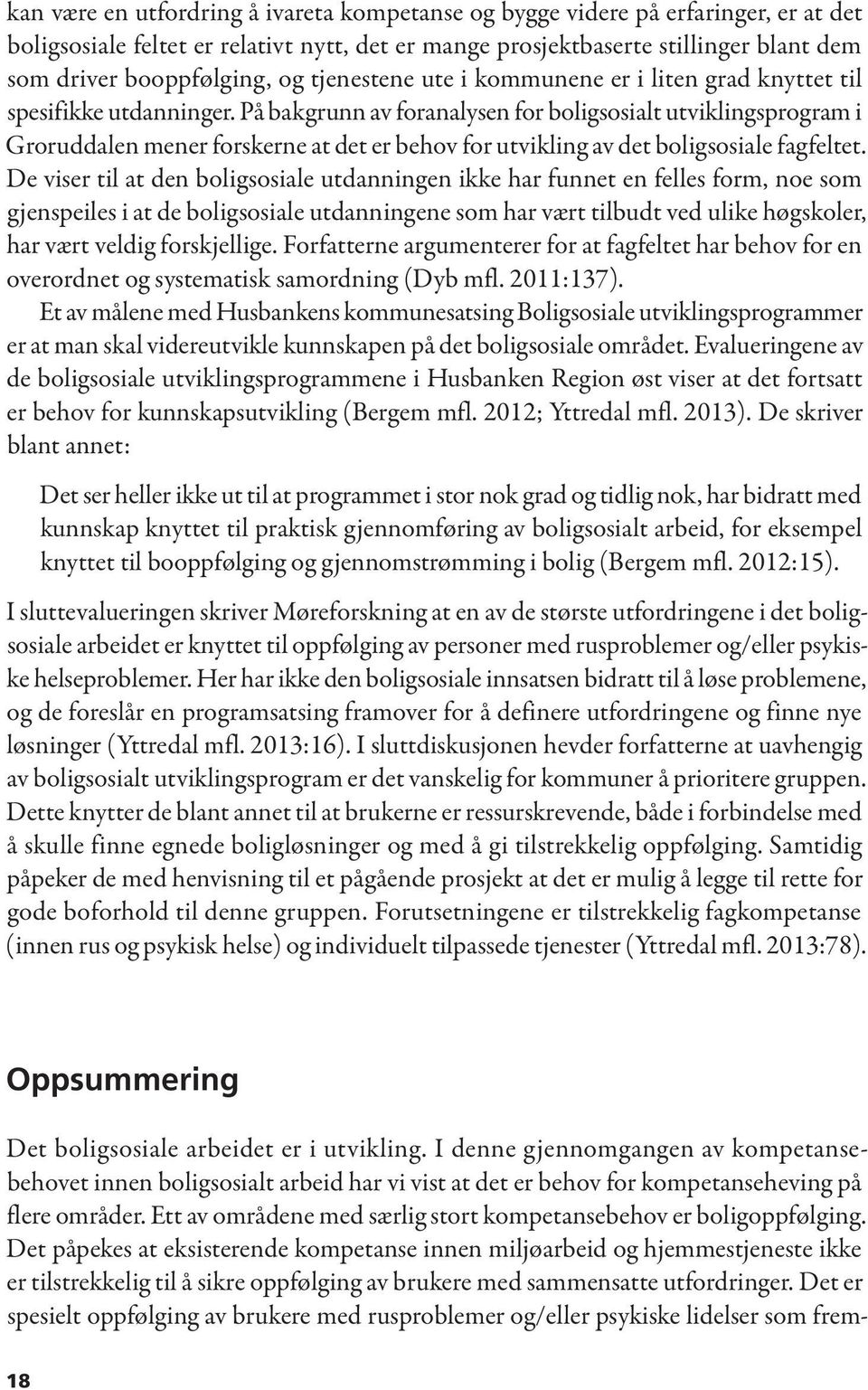 kan være en utfordring å ivareta kompetanse og bygge videre på erfaringer, er at det boligsosiale feltet er relativt nytt, det er mange prosjektbaserte stillinger blant dem som driver booppfølging, og tjenestene ute i kommunene er i liten grad knyttet til spesifikke utdanninger. På bakgrunn av foranalysen for boligsosialt utviklingsprogram i Groruddalen mener forskerne at det er behov for utvikling av det boligsosiale fagfeltet. De viser til at den boligsosiale utdanningen ikke har funnet en felles form, noe som gjenspeiles i at de boligsosiale utdanningene som har vært tilbudt ved ulike høgskoler, har vært veldig forskjellige. Forfatterne argumenterer for at fagfeltet har behov for en overordnet og systematisk samordning (Dyb mfl. 2011:137).

Et av målene med Husbankens kommunesatsing Boligsosiale utviklingsprogrammer er at man skal videreutvikle kunnskapen på det boligsosiale området. Evalueringene av de boligsosiale utviklingsprogrammene i Husbanken Region øst viser at det fortsatt er behov for kunnskapsutvikling (Bergem mfl. 2012; Yttredal mfl. 2013). De skriver blant annet:

Det ser heller ikke ut til at programmet i stor nok grad og tidlig nok, har bidratt med kunnskap knyttet til praktisk gjennomføring av boligsosialt arbeid, for eksempel knyttet til booppfølging og gjennomstrømming i bolig (Bergem mfl. 2012:15).

I sluttevalueringen skriver Møreforskning at en av de største utfordringene i det boligsosiale arbeidet er knyttet til oppfølging av personer med rusproblemer og/eller psykiske helseproblemer. Her har ikke den boligsosiale innsatsen bidratt til å løse problemene, og de foreslår en programsatsing framover for å definere utfordringene og finne nye løsninger (Yttredal mfl. 2013:16). I sluttdiskusjonen hevder forfatterne at uavhengig av boligsosialt utviklingsprogram er det vanskelig for kommuner å prioritere gruppen. Dette knytter de blant annet til at brukerne er ressurskrevende, både i forbindelse med å skulle finne egnede boligløsninger og med å gi tilstrekkelig oppfølging. Samtidig påpeker de med henvisning til et pågående prosjekt at det er mulig å legge til rette for gode boforhold til denne gruppen. Forutsetningene er tilstrekkelig fagkompetanse (innen rus og psykisk helse) og individuelt tilpassede tjenester (Yttredal mfl. 2013:78).

Oppsummering

Det boligsosiale arbeidet er i utvikling. I denne gjennomgangen av kompetansebehovet innen boligsosialt arbeid har vi vist at det er behov for kompetanseheving på flere områder. Ett av områdene med særlig stort kompetansebehov er boligoppfølging. Det påpekes at eksisterende kompetanse innen miljøarbeid og hjemmestjeneste ikke er tilstrekkelig til å sikre oppfølging av brukere med sammensatte utfordringer. Det er spesielt oppfølging av brukere med rusproblemer og/eller psykiske lidelser som frem-

18